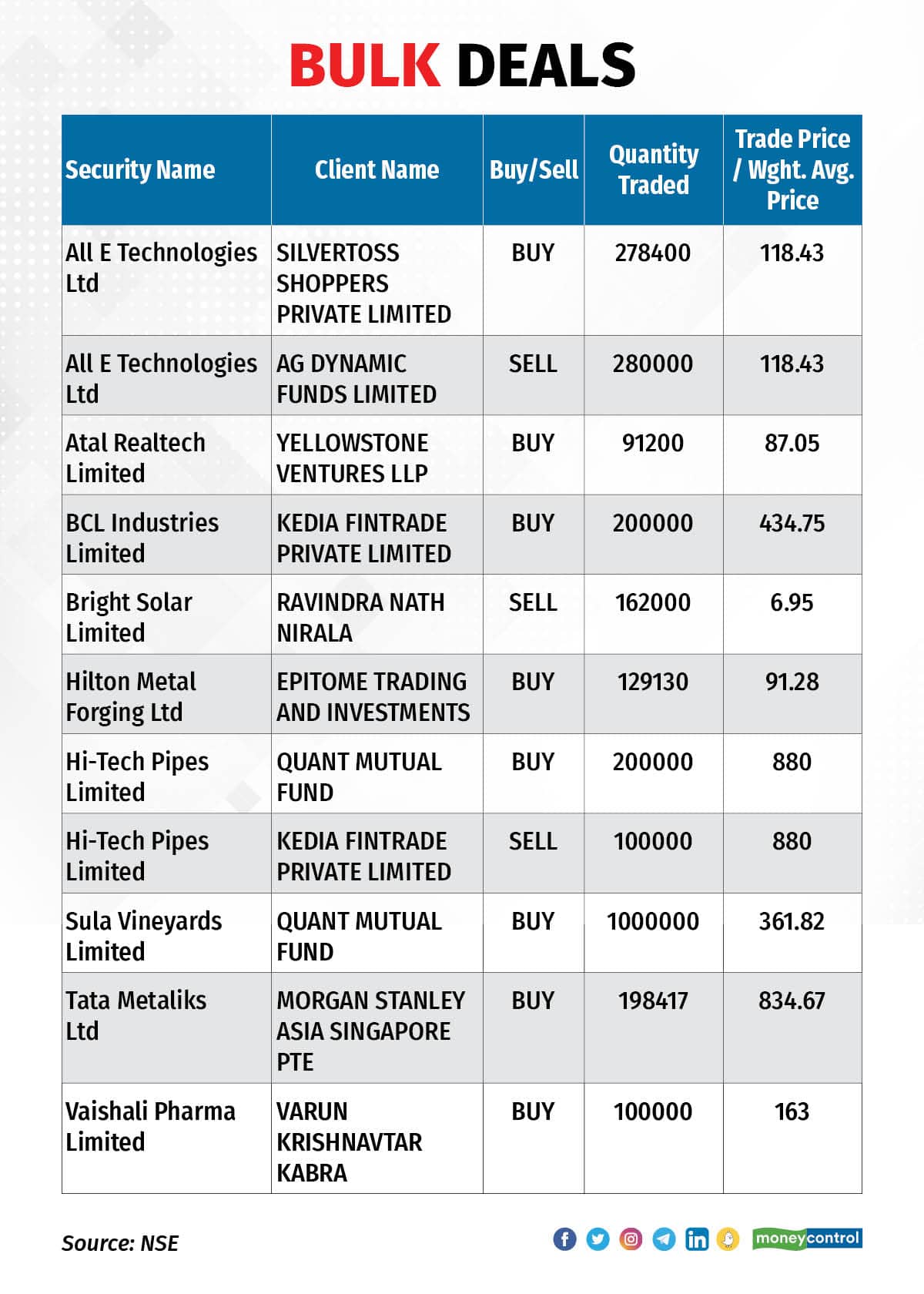 BULK DEALS

| Security Name | Client Name | Buy/Sell | Quantity Traded | Trade Price / Wght. Avg. Price |
|---|---|---|---|---|
| All E Technologies Ltd | SILVERTOSS SHOPPERS PRIVATE LIMITED | BUY | 278400 | 118.43 |
| All E Technologies Ltd | AG DYNAMIC FUNDS LIMITED | SELL | 280000 | 118.43 |
| Atal Realtech Limited | YELLOWSTONE VENTURES LLP | BUY | 91200 | 87.05 |
| BCL Industries Limited | KEDIA FINTRADE PRIVATE LIMITED | BUY | 200000 | 434.75 |
| Bright Solar Limited | RAVINDRA NATH NIRALA | SELL | 162000 | 6.95 |
| Hilton Metal Forging Ltd | EPITOME TRADING AND INVESTMENTS | BUY | 129130 | 91.28 |
| Hi-Tech Pipes Limited | QUANT MUTUAL FUND | BUY | 200000 | 880 |
| Hi-Tech Pipes Limited | KEDIA FINTRADE PRIVATE LIMITED | SELL | 100000 | 880 |
| Sula Vineyards Limited | QUANT MUTUAL FUND | BUY | 1000000 | 361.82 |
| Tata Metaliks Ltd | MORGAN STANLEY ASIA SINGAPORE PTE | BUY | 198417 | 834.67 |
| Vaishali Pharma Limited | VARUN KRISHNAVTAR KABRA | BUY | 100000 | 163 |

Source: NSE

moneycontrol